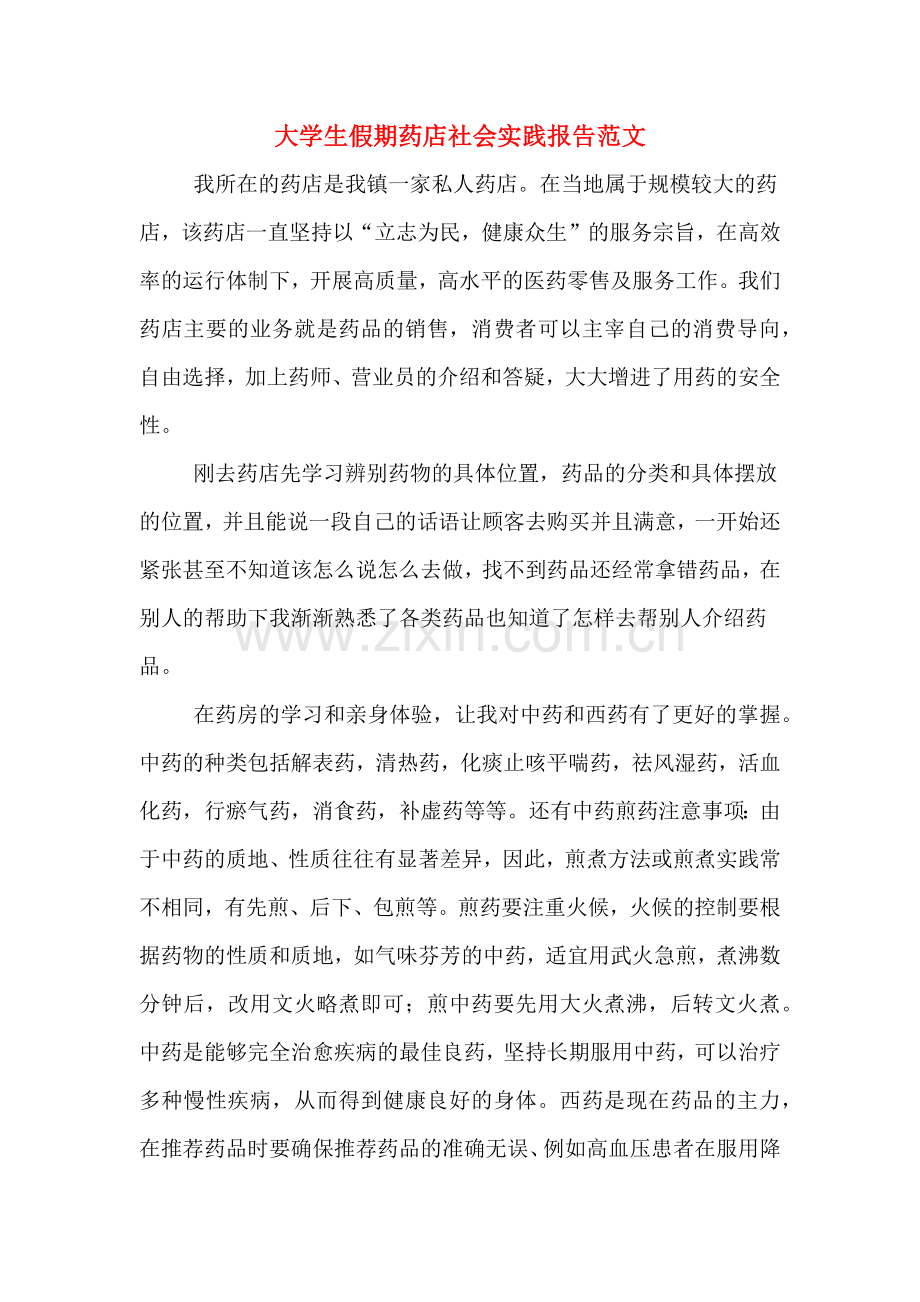 大学生假期药店社会实践报告范文

我所在的药店是我镇一家私人药店。在当地属于规模较大的药店，该药店一直坚持以“立志为民，健康众生”的服务宗旨，在高效率的运行体制下，开展高质量，高水平的医药零售及服务工作。我们药店主要的业务就是药品的销售，消费者可以主宰自己的消费导向，自由选择，加上药师、营业员的介绍和答疑，大大增进了用药的安全性。

刚去药店先学习辨别药物的具体位置，药品的分类和具体摆放的位置，并且能说一段自己的话语让顾客去购买并且满意，一开始还紧张甚至不知道该怎么说怎么去做，找不到药品还经常拿错药品，在别人的帮助下我渐渐熟悉了各类药品也知道了怎样去帮别人介绍药品。

在药房的学习和亲身体验，让我对中药和西药有了更好的掌握。中药的种类包括解表药，清热药，化痰止咳平喘药，祛风湿药，活血化药，行瘀气药，消食药，补虚药等等。还有中药煎药注意事项：由于中药的质地、性质往往有显著差异，因此，煎煮方法或煎煮实践常不相同，有先煎、后下、包煎等。煎药要注重火候，火候的控制要根据药物的性质和质地，如气味芬芳的中药，适宜用武火急煎，煮沸数分钟后，改用文火略煮即可；煎中药要先用大火煮沸，后转文火煮。中药是能够完全治愈疾病的最佳良药，坚持长期服用中药，可以治疗多种慢性疾病，从而得到健康良好的身体。西药是现在药品的主力，在推荐药品时要确保推荐药品的准确无误、例如高血压患者在服用降

www.zixin.com.cn